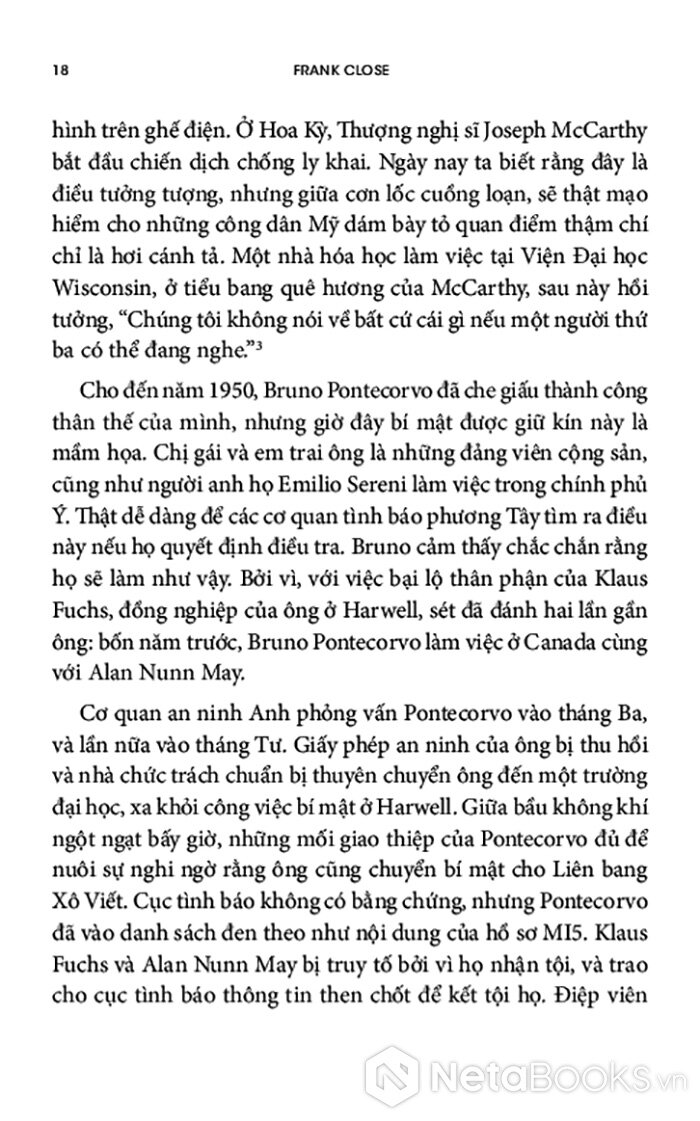 18 FRANK CLOSE

hình trên ghế điện. Ở Hoa Kỳ, Thượng nghị sĩ Joseph McCarthy bắt đầu chiến dịch chống ly khai. Ngày nay ta biết rằng đây là điều tưởng tượng, nhưng giữa cơn lốc cuồng loạn, sẽ thật mạo hiểm cho những công dân Mỹ dám bày tỏ quan điểm thậm chí chỉ là hơi cánh tả. Một nhà hóa học làm việc tại Viện Đại học Wisconsin, ở tiểu bang quê hương của McCarthy, sau này hồi tưởng, "Chúng tôi không nói về bất cứ cái gì nếu một người thứ ba có thể đang nghe."³

Cho đến năm 1950, Bruno Pontecorvo đã che giấu thành công thân thế của mình, nhưng giờ đây bí mật được giữ kín này là mầm họa. Chị gái và em trai ông là những đảng viên cộng sản, cũng như người anh họ Emilio Sereni làm việc trong chính phủ Ý. Thật dễ dàng để các cơ quan tình báo phương Tây tìm ra điều này nếu họ quyết định điều tra. Bruno cảm thấy chắc chắn rằng họ sẽ làm như vậy. Bởi vì, với việc bại lộ thân phận của Klaus Fuchs, đồng nghiệp của ông ở Harwell, sét đã đánh hai lần gần ông: bốn năm trước, Bruno Pontecorvo làm việc ở Canada cùng với Alan Nunn May.

Cơ quan an ninh Anh phỏng vấn Pontecorvo vào tháng Ba, và lần nữa vào tháng Tư. Giấy phép an ninh của ông bị thu hồi và nhà chức trách chuẩn bị thuyên chuyển ông đến một trường đại học, xa khỏi công việc bí mật ở Harwell. Giữa bầu không khí ngột ngạt bấy giờ, những mối giao thiệp của Pontecorvo đủ để nuôi sự nghi ngờ rằng ông cũng chuyển bí mật cho Liên bang Xô Viết. Cục tình báo không có bằng chứng, nhưng Pontecorvo đã vào danh sách đen theo như nội dung của hồ sơ MI5. Klaus Fuchs và Alan Nunn May bị truy tố bởi vì họ nhận tội, và trao cho cục tình báo thông tin then chốt để kết tội họ. Điệp viên

NetaBooks.vn